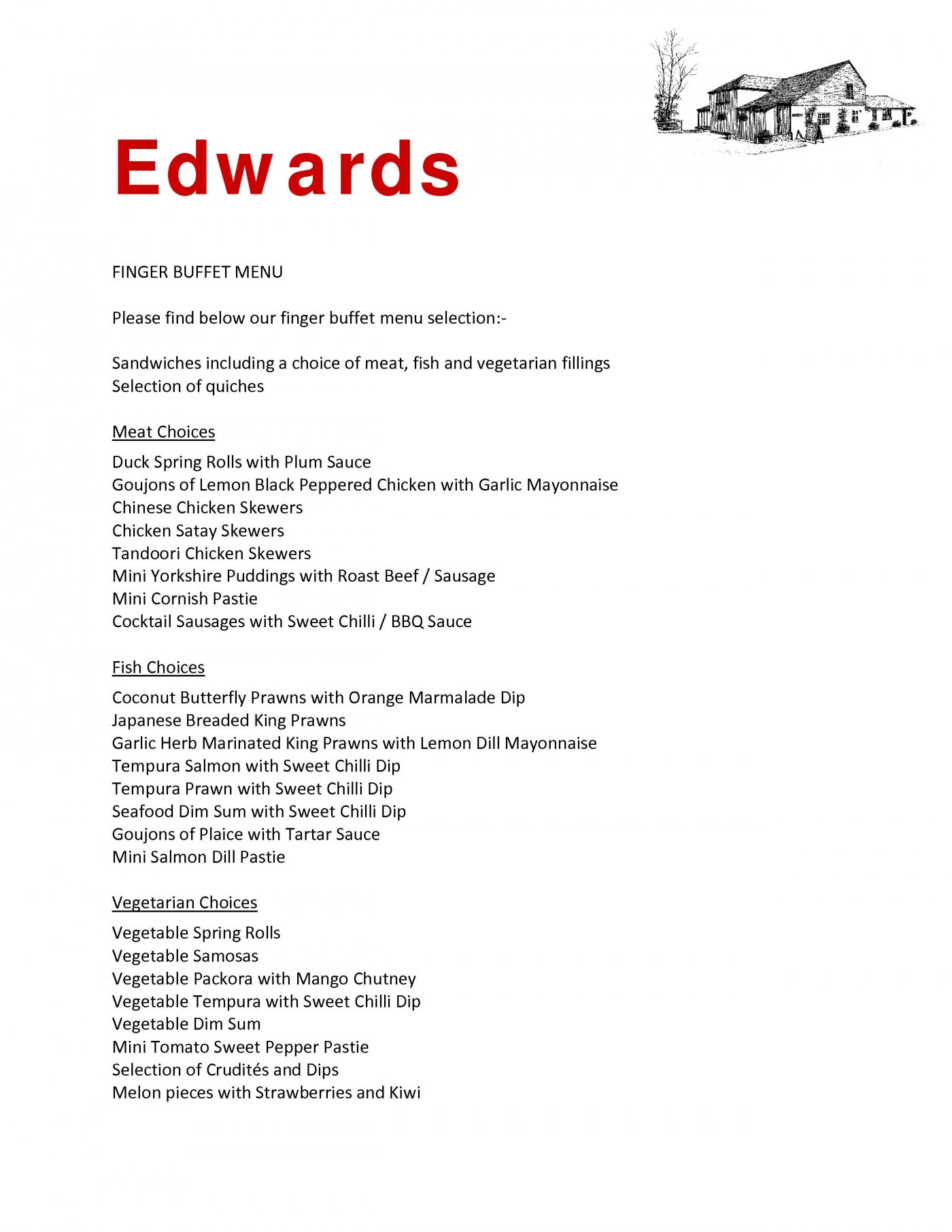 Edwards

FINGER BUFFET MENU

Please find below our finger buffet menu selection:-

Sandwiches including a choice of meat, fish and vegetarian fillings
Selection of quiches

Meat Choices

Duck Spring Rolls with Plum Sauce
Goujons of Lemon Black Peppered Chicken with Garlic Mayonnaise
Chinese Chicken Skewers
Chicken Satay Skewers
Tandoori Chicken Skewers
Mini Yorkshire Puddings with Roast Beef / Sausage
Mini Cornish Pastie
Cocktail Sausages with Sweet Chilli / BBQ Sauce

Fish Choices

Coconut Butterfly Prawns with Orange Marmalade Dip
Japanese Breaded King Prawns
Garlic Herb Marinated King Prawns with Lemon Dill Mayonnaise
Tempura Salmon with Sweet Chilli Dip
Tempura Prawn with Sweet Chilli Dip
Seafood Dim Sum with Sweet Chilli Dip
Goujons of Plaice with Tartar Sauce
Mini Salmon Dill Pastie

Vegetarian Choices

Vegetable Spring Rolls
Vegetable Samosas
Vegetable Packora with Mango Chutney
Vegetable Tempura with Sweet Chilli Dip
Vegetable Dim Sum
Mini Tomato Sweet Pepper Pastie
Selection of Crudités and Dips
Melon pieces with Strawberries and Kiwi